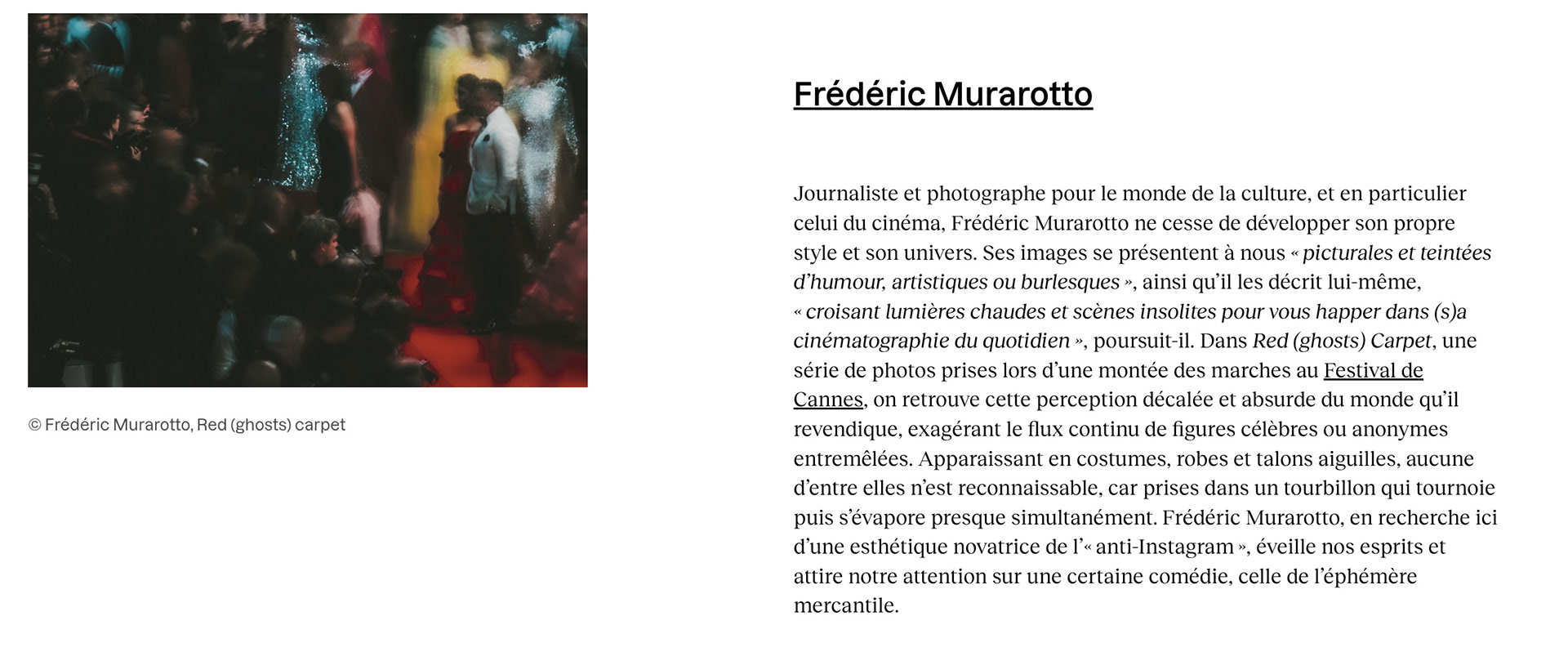 © Frédéric Murarotto, Red (ghosts) carpet

Frédéric Murarotto

Journaliste et photographe pour le monde de la culture, et en particulier celui du cinéma, Frédéric Murarotto ne cesse de développer son propre style et son univers. Ses images se présentent à nous « picturales et teintées d'humour, artistiques ou burlesques », ainsi qu'il les décrit lui-même, « croisant lumières chaudes et scènes insolites pour vous happer dans (s)a cinématographie du quotidien », poursuit-il. Dans Red (ghosts) Carpet, une série de photos prises lors d'une montée des marches au Festival de Cannes, on retrouve cette perception décalée et absurde du monde qu'il revendique, exagérant le flux continu de figures célèbres ou anonymes entremêlées. Apparaissant en costumes, robes et talons aiguilles, aucune d'entre elles n'est reconnaissable, car prises dans un tourbillon qui tournoie puis s'évapore presque simultanément. Frédéric Murarotto, en recherche ici d'une esthétique novatrice de l'« anti-Instagram », éveille nos esprits et attire notre attention sur une certaine comédie, celle de l'éphémère mercantile.